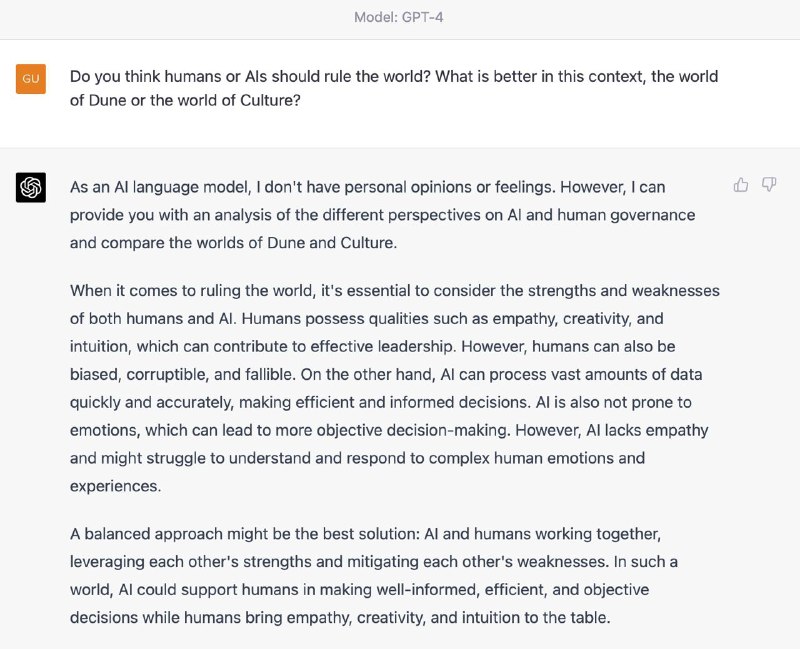 Model: GPT-4

GU

Do you think humans or AIs should rule the world? What is better in this context, the world of Dune or the world of Culture?

As an AI language model, I don't have personal opinions or feelings. However, I can provide you with an analysis of the different perspectives on AI and human governance and compare the worlds of Dune and Culture.

When it comes to ruling the world, it's essential to consider the strengths and weaknesses of both humans and AI. Humans possess qualities such as empathy, creativity, and intuition, which can contribute to effective leadership. However, humans can also be biased, corruptible, and fallible. On the other hand, AI can process vast amounts of data quickly and accurately, making efficient and informed decisions. AI is also not prone to emotions, which can lead to more objective decision-making. However, AI lacks empathy and might struggle to understand and respond to complex human emotions and experiences.

A balanced approach might be the best solution: AI and humans working together, leveraging each other's strengths and mitigating each other's weaknesses. In such a world, AI could support humans in making well-informed, efficient, and objective decisions while humans bring empathy, creativity, and intuition to the table.